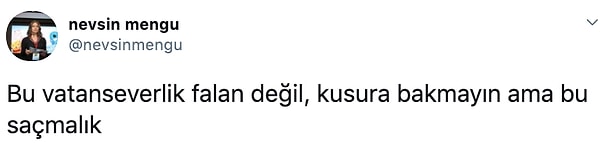 nevsin mengu
@nevsinmengu

Bu vatanseverlik falan değil, kusura bakmayın ama bu saçmalık